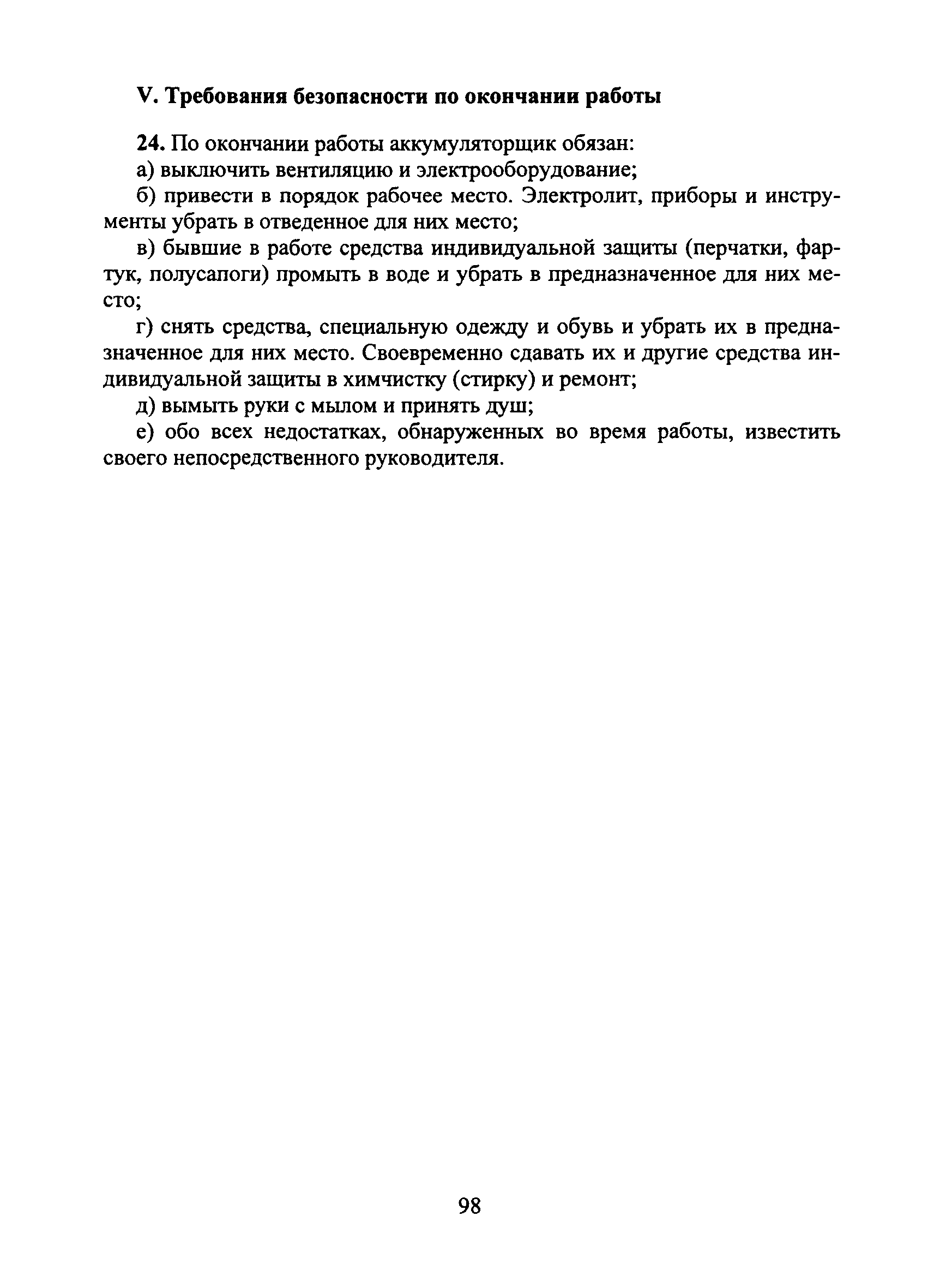 V. Требования безопасности по окончании работы

24. По окончании работы аккумуляторщик обязан:

а) выключить вентиляцию и электрооборудование;

б) привести в порядок рабочее место. Электролит, приборы и инструменты убрать в отведенное для них место;

в) бывшие в работе средства индивидуальной защиты (перчатки, фартук, полусапоги) промыть в воде и убрать в предназначенное для них место;

г) снять средства, специальную одежду и обувь и убрать их в предназначенное для них место. Своевременно сдавать их и другие средства индивидуальной защиты в химчистку (стирку) и ремонт;

д) вымыть руки с мылом и принять душ;

е) обо всех недостатках, обнаруженных во время работы, известить своего непосредственного руководителя.

98